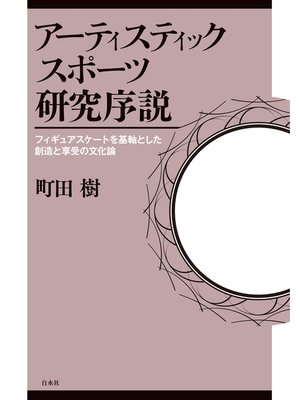 アーティスティック
スポーツ
研究序説

フィギュアスケートを基軸とした
創造と享受の文化論

町田 樹

白水社